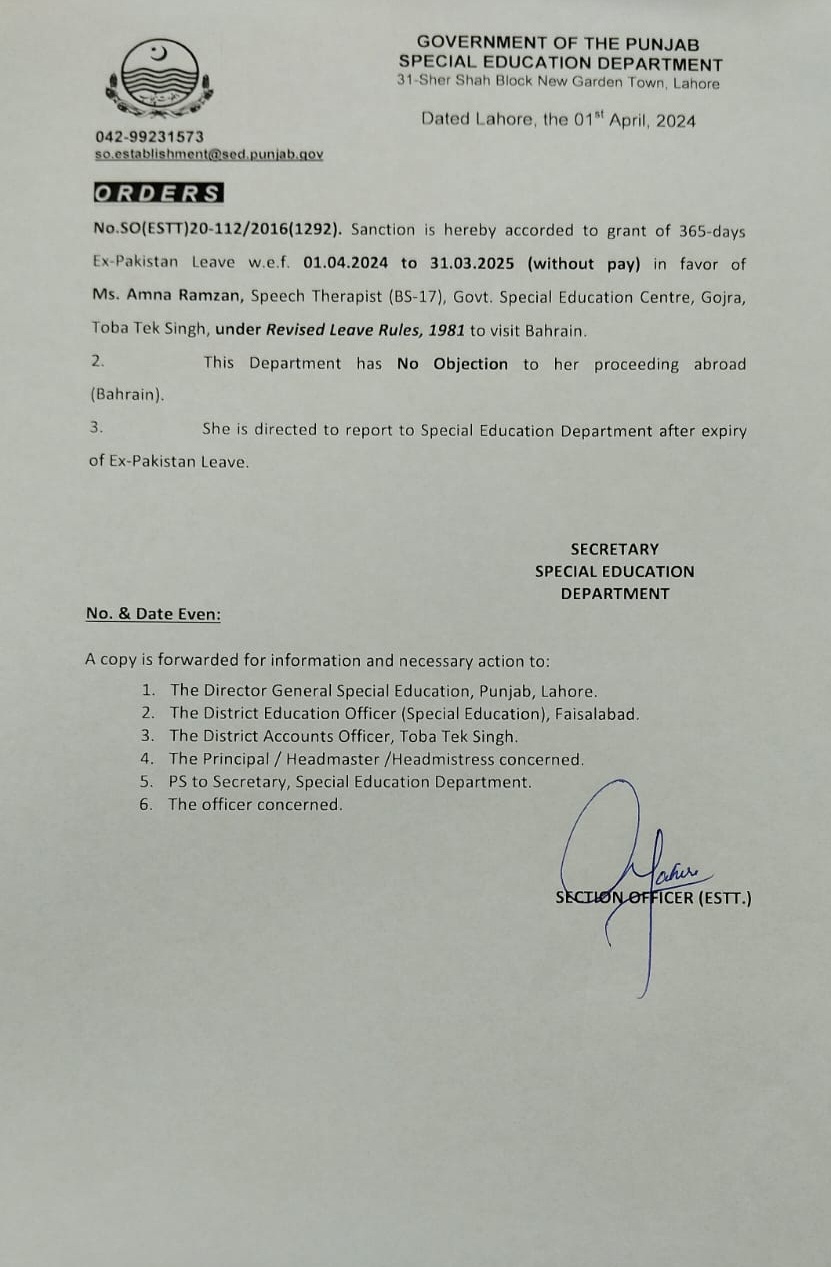 GOVERNMENT OF THE PUNJAB
SPECIAL EDUCATION DEPARTMENT
31-Sher Shah Block New Garden Town, Lahore

Dated Lahore, the 01$^{st}$ April, 2024

042-99231573
so.establishment@sed.punjab.gov

ORDERS

No.SO(ESTT)20-112/2016(1292). Sanction is hereby accorded to grant of 365-days Ex-Pakistan Leave w.e.f. 01.04.2024 to 31.03.2025 (without pay) in favor of Ms. Amna Ramzan, Speech Therapist (BS-17), Govt. Special Education Centre, Gojra, Toba Tek Singh, under Revised Leave Rules, 1981 to visit Bahrain.

2. This Department has No Objection to her proceeding abroad (Bahrain).

3. She is directed to report to Special Education Department after expiry of Ex-Pakistan Leave.

SECRETARY
SPECIAL EDUCATION
DEPARTMENT

No. & Date Even:

A copy is forwarded for information and necessary action to:

1. The Director General Special Education, Punjab, Lahore.
2. The District Education Officer (Special Education), Faisalabad.
3. The District Accounts Officer, Toba Tek Singh.
4. The Principal / Headmaster /Headmistress concerned.
5. PS to Secretary, Special Education Department.
6. The officer concerned.

SECTION OFFICER (ESTT.)